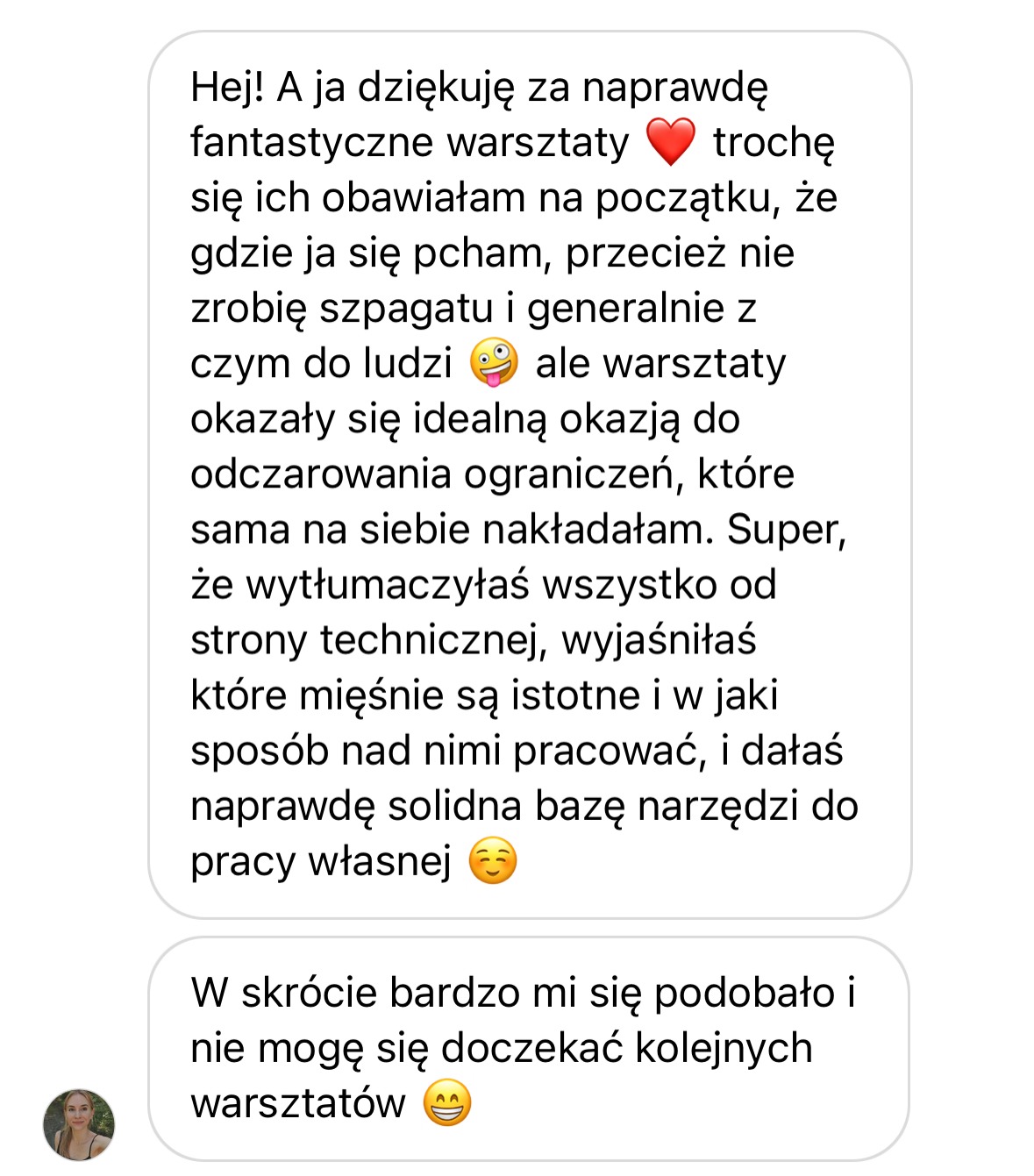 Hej! A ja dziękuję za naprawdę fantastyczne warsztaty ❤️ trochę się ich obawiałam na początku, że gdzie ja się pcham, przecież nie zrobię szpagatu i generalnie z czym do ludzi 🤪 ale warsztaty okazały się idealną okazją do odczarowania ograniczeń, które sama na siebie nakładałam. Super, że wytłumaczyłaś wszystko od strony technicznej, wyjaśniłaś które mięśnie są istotne i w jaki sposób nad nimi pracować, i dałaś naprawdę solidna bazę narzędzi do pracy własnej ☺️

W skrócie bardzo mi się podobało i nie mogę się doczekać kolejnych warsztatów 😁